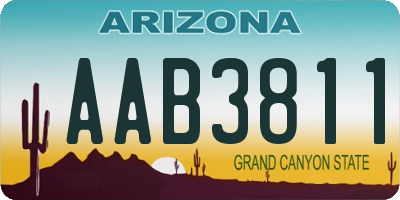 ARIZONA

AAB3811

GRAND CANYON STATE